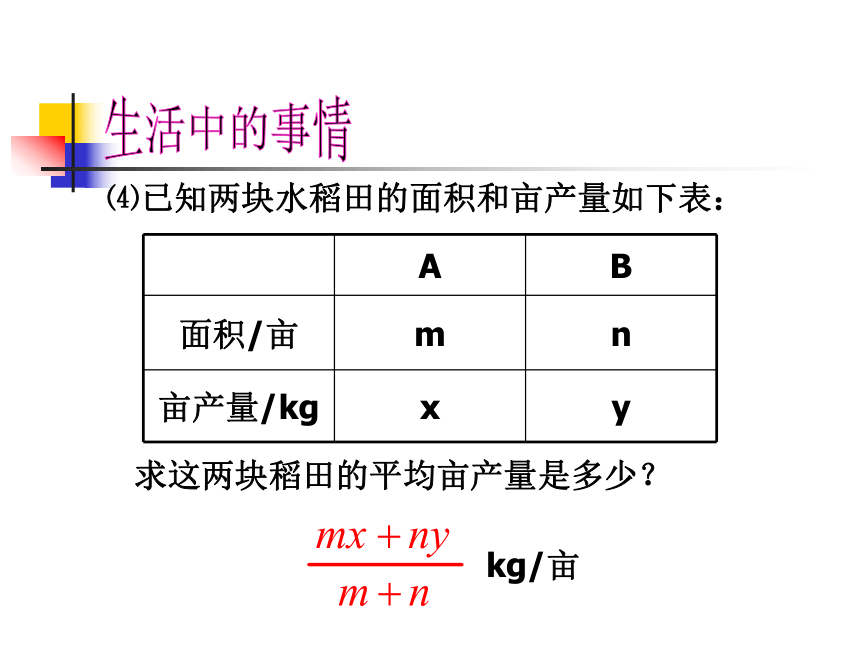 生活中的事情

⑷已知两块水稻田的面积和亩产量如下表：

|  | A | B |
|---|---|---|
| 面积/亩 | m | n |
| 亩产量/kg | x | y |

求这两块稻田的平均亩产量是多少？

$\frac{mx+ny}{m+n}$ kg/亩